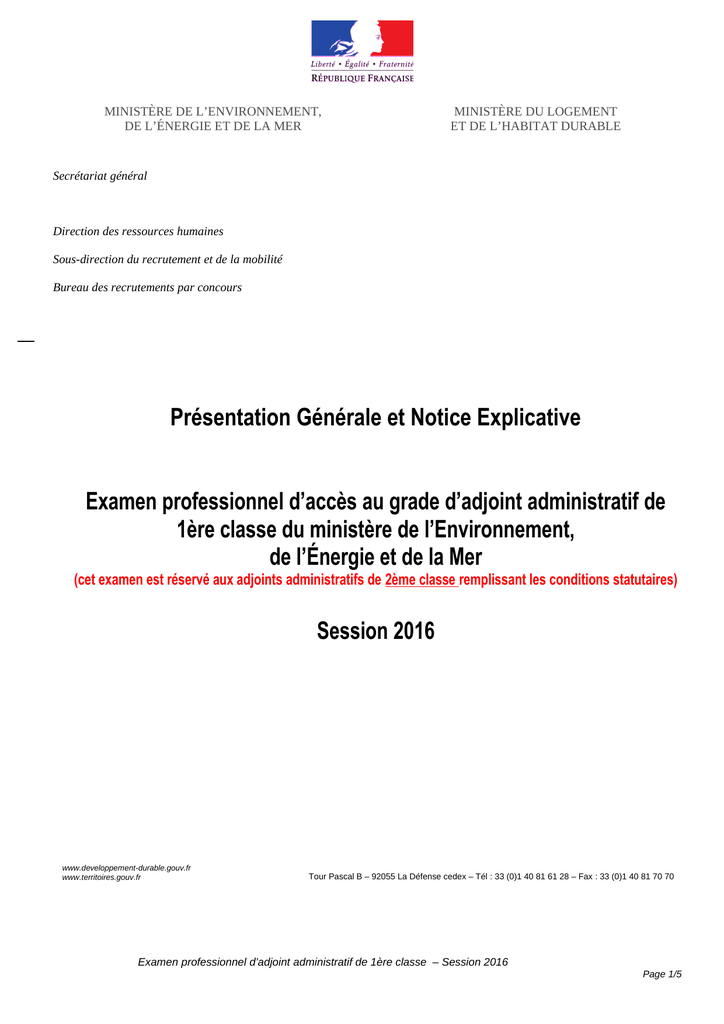 Liberté • Égalité • Fraternité
RÉPUBLIQUE FRANÇAISE

MINISTÈRE DE L'ENVIRONNEMENT, DE L'ÉNERGIE ET DE LA MER

MINISTÈRE DU LOGEMENT ET DE L'HABITAT DURABLE

Secrétariat général

Direction des ressources humaines

Sous-direction du recrutement et de la mobilité

Bureau des recrutements par concours

Présentation Générale et Notice Explicative

Examen professionnel d'accès au grade d'adjoint administratif de 1ère classe du ministère de l'Environnement, de l'Énergie et de la Mer
(cet examen est réservé aux adjoints administratifs de 2ème classe remplissant les conditions statutaires)

Session 2016

www.developpement-durable.gouv.fr
www.territoires.gouv.fr

Tour Pascal B – 92055 La Défense cedex – Tél : 33 (0)1 40 81 61 28 – Fax : 33 (0)1 40 81 70 70

Examen professionnel d'adjoint administratif de 1ère classe – Session 2016

Page 1/5